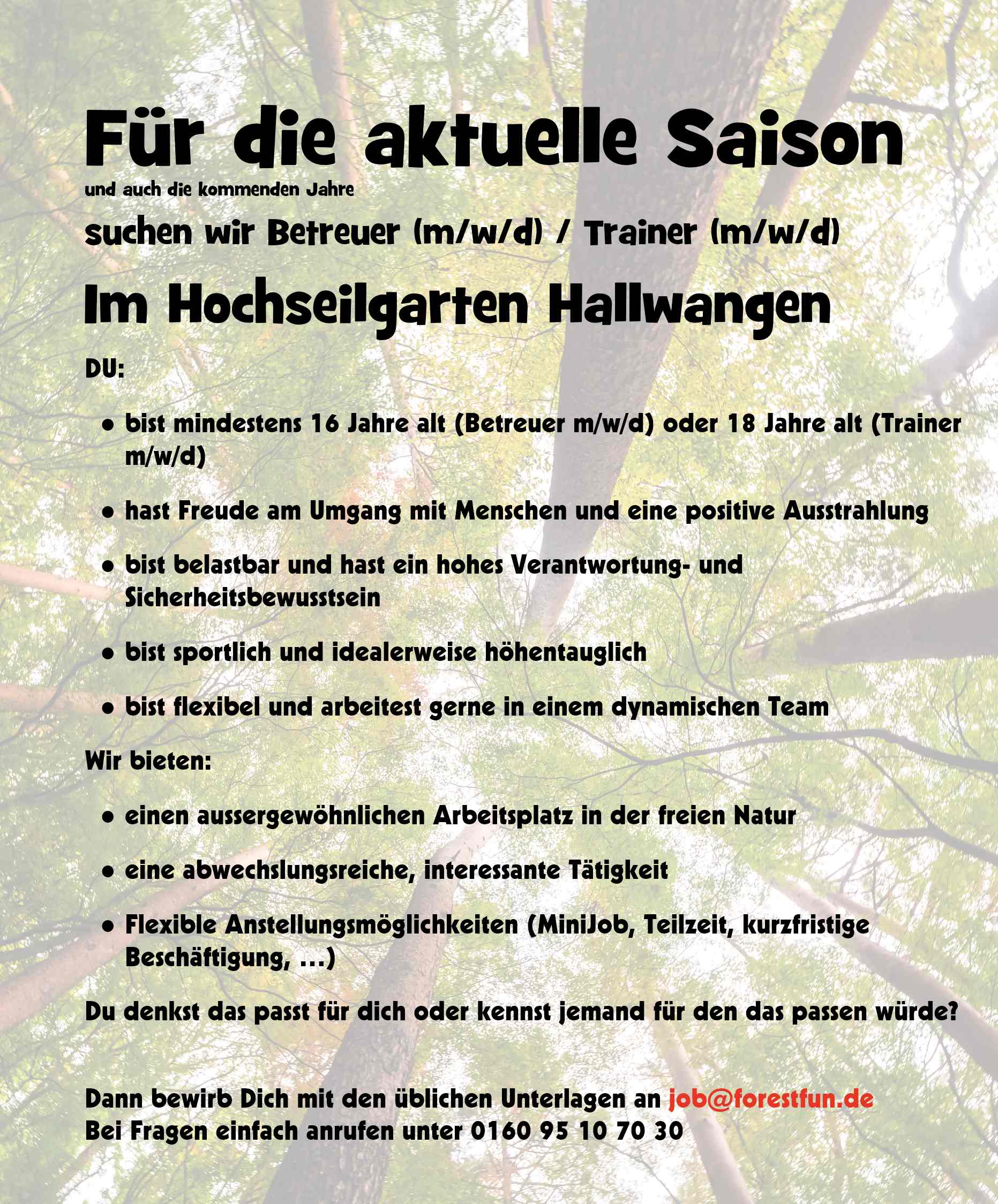 Für die aktuelle Saison

und auch die kommenden Jahre

suchen wir Betreuer (m/w/d) / Trainer (m/w/d)

Im Hochseilgarten Hallwangen

DU:

• bist mindestens 16 Jahre alt (Betreuer m/w/d) oder 18 Jahre alt (Trainer m/w/d)

• hast Freude am Umgang mit Menschen und eine positive Ausstrahlung

• bist belastbar und hast ein hohes Verantwortung- und Sicherheitsbewusstsein

• bist sportlich und idealerweise höhentauglich

• bist flexibel und arbeitest gerne in einem dynamischen Team

Wir bieten:

• einen aussergewöhnlichen Arbeitsplatz in der freien Natur

• eine abwechslungsreiche, interessante Tätigkeit

• Flexible Anstellungsmöglichkeiten (MiniJob, Teilzeit, kurzfristige Beschäftigung, ...)

Du denkst das passt für dich oder kennst jemand für den das passen würde?

Dann bewirb Dich mit den üblichen Unterlagen an job@forestfun.de
Bei Fragen einfach anrufen unter 0160 95 10 70 30